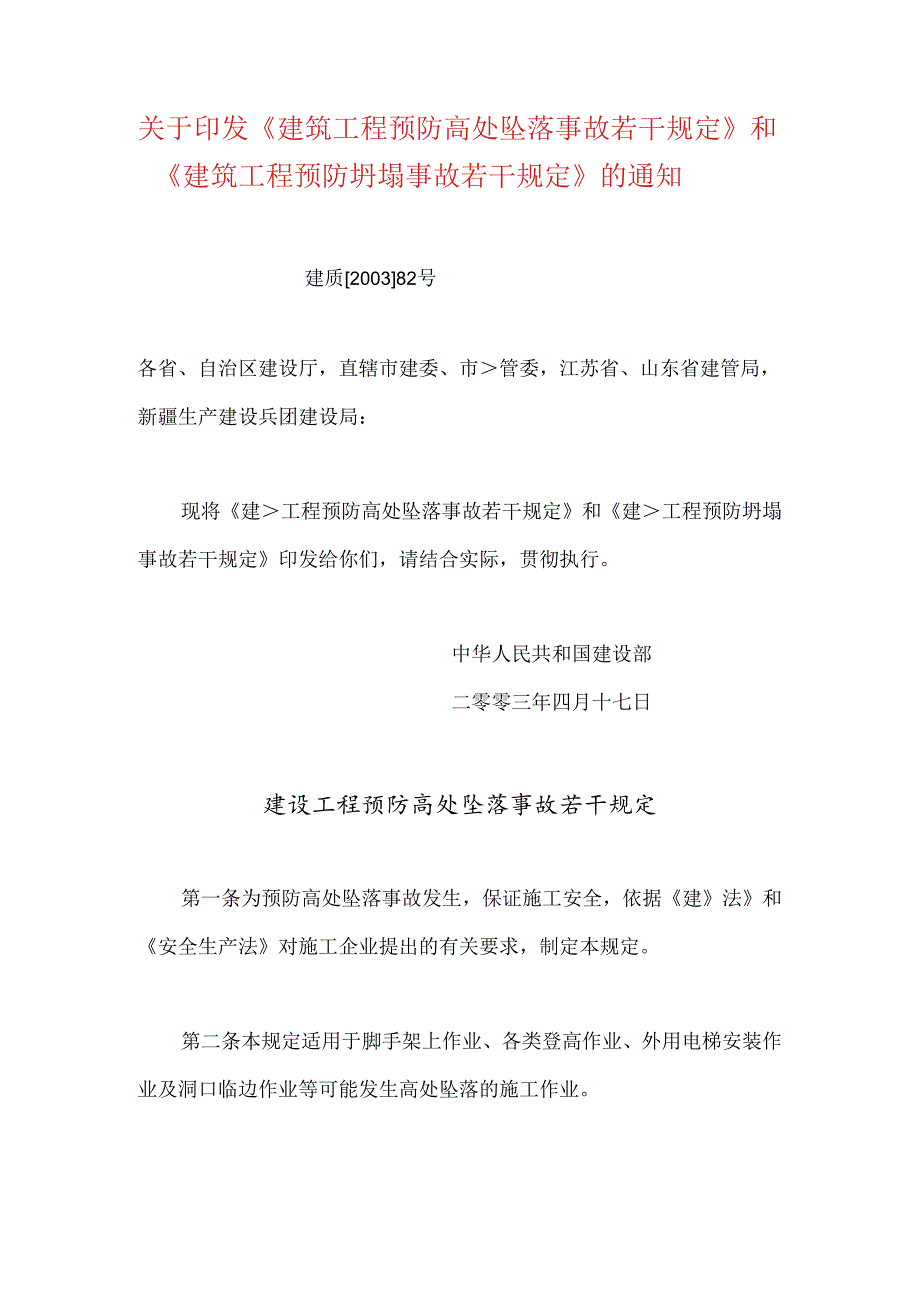 关于印发《建筑工程预防高处坠落事故若干规定》和《建筑工程预防坍塌事故若干规定》的通知

建质[2003]82号

各省、自治区建设厅，直辖市建委、市＞管委，江苏省、山东省建管局，新疆生产建设兵团建设局：

现将《建＞工程预防高处坠落事故若干规定》和《建＞工程预防坍塌事故若干规定》印发给你们，请结合实际，贯彻执行。

中华人民共和国建设部

二零零三年四月十七日

建设工程预防高处坠落事故若干规定

第一条为预防高处坠落事故发生，保证施工安全，依据《建》法》和《安全生产法》对施工企业提出的有关要求，制定本规定。

第二条本规定适用于脚手架上作业、各类登高作业、外用电梯安装作业及洞口临边作业等可能发生高处坠落的施工作业。